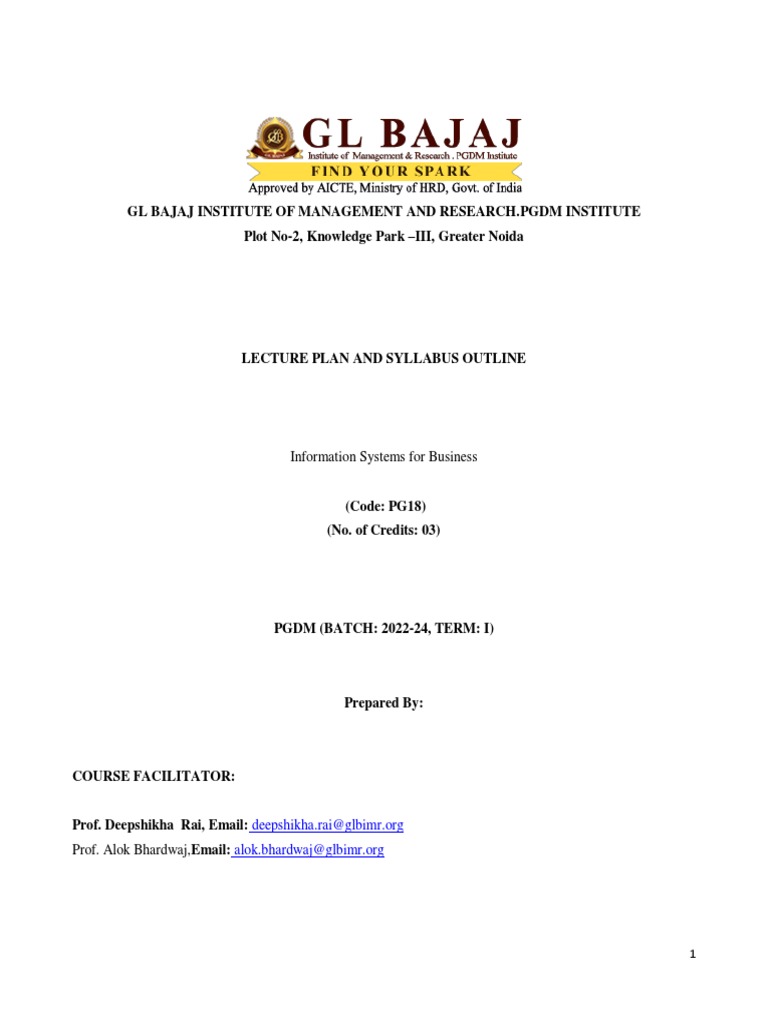 GL BAJAJ
Institute of Management & Research . PGDM Institute
FIND YOUR SPARK
Approved by AICTE, Ministry of HRD, Govt. of India

GL BAJAJ INSTITUTE OF MANAGEMENT AND RESEARCH.PGDM INSTITUTE
Plot No-2, Knowledge Park –III, Greater Noida

LECTURE PLAN AND SYLLABUS OUTLINE

Information Systems for Business

(Code: PG18)
(No. of Credits: 03)

PGDM (BATCH: 2022-24, TERM: I)

Prepared By:

COURSE FACILITATOR:

Prof. Deepshikha Rai, Email: deepshikha.rai@glbimr.org
Prof. Alok Bhardwaj,Email: alok.bhardwaj@glbimr.org

1